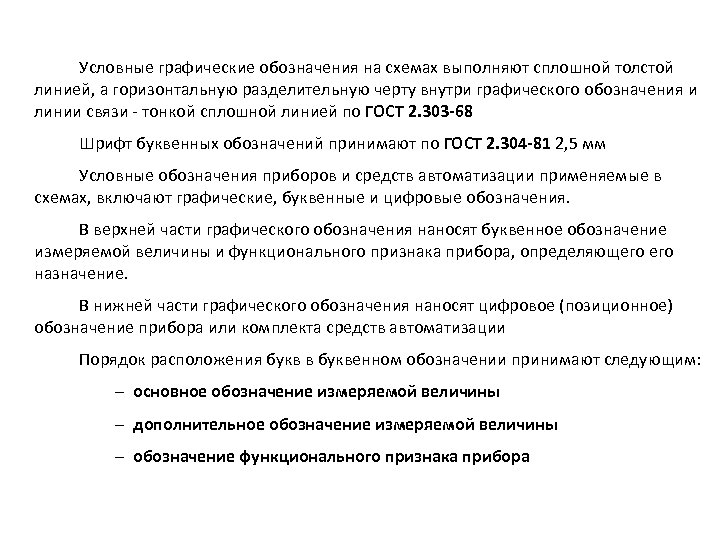 Условные графические обозначения на схемах выполняют сплошной толстой линией, а горизонтальную разделительную черту внутри графического обозначения и линии связи - тонкой сплошной линией по ГОСТ 2.303-68

Шрифт буквенных обозначений принимают по ГОСТ 2.304-81 2,5 мм

Условные обозначения приборов и средств автоматизации применяемые в схемах, включают графические, буквенные и цифровые обозначения.

В верхней части графического обозначения наносят буквенное обозначение измеряемой величины и функционального признака прибора, определяющего его назначение.

В нижней части графического обозначения наносят цифровое (позиционное) обозначение прибора или комплекта средств автоматизации

Порядок расположения букв в буквенном обозначении принимают следующим:

– основное обозначение измеряемой величины

– дополнительное обозначение измеряемой величины

– обозначение функционального признака прибора